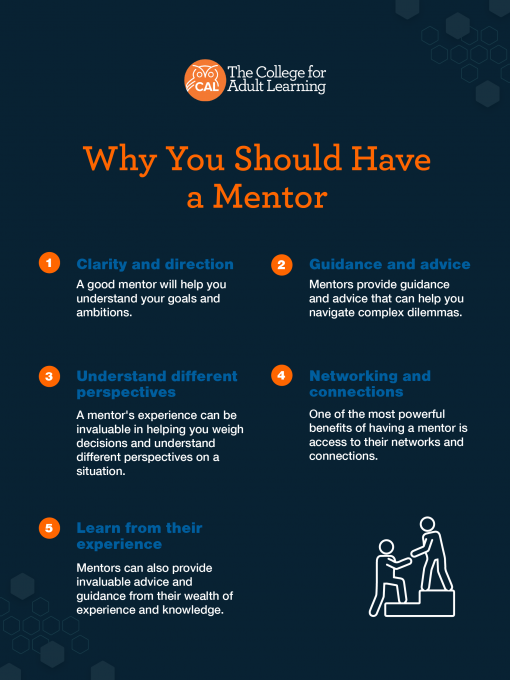 CAL The College for Adult Learning

Why You Should Have a Mentor

1 Clarity and direction

A good mentor will help you understand your goals and ambitions.

2 Guidance and advice

Mentors provide guidance and advice that can help you navigate complex dilemmas.

3 Understand different perspectives

A mentor's experience can be invaluable in helping you weigh decisions and understand different perspectives on a situation.

4 Networking and connections

One of the most powerful benefits of having a mentor is access to their networks and connections.

5 Learn from their experience

Mentors can also provide invaluable advice and guidance from their wealth of experience and knowledge.